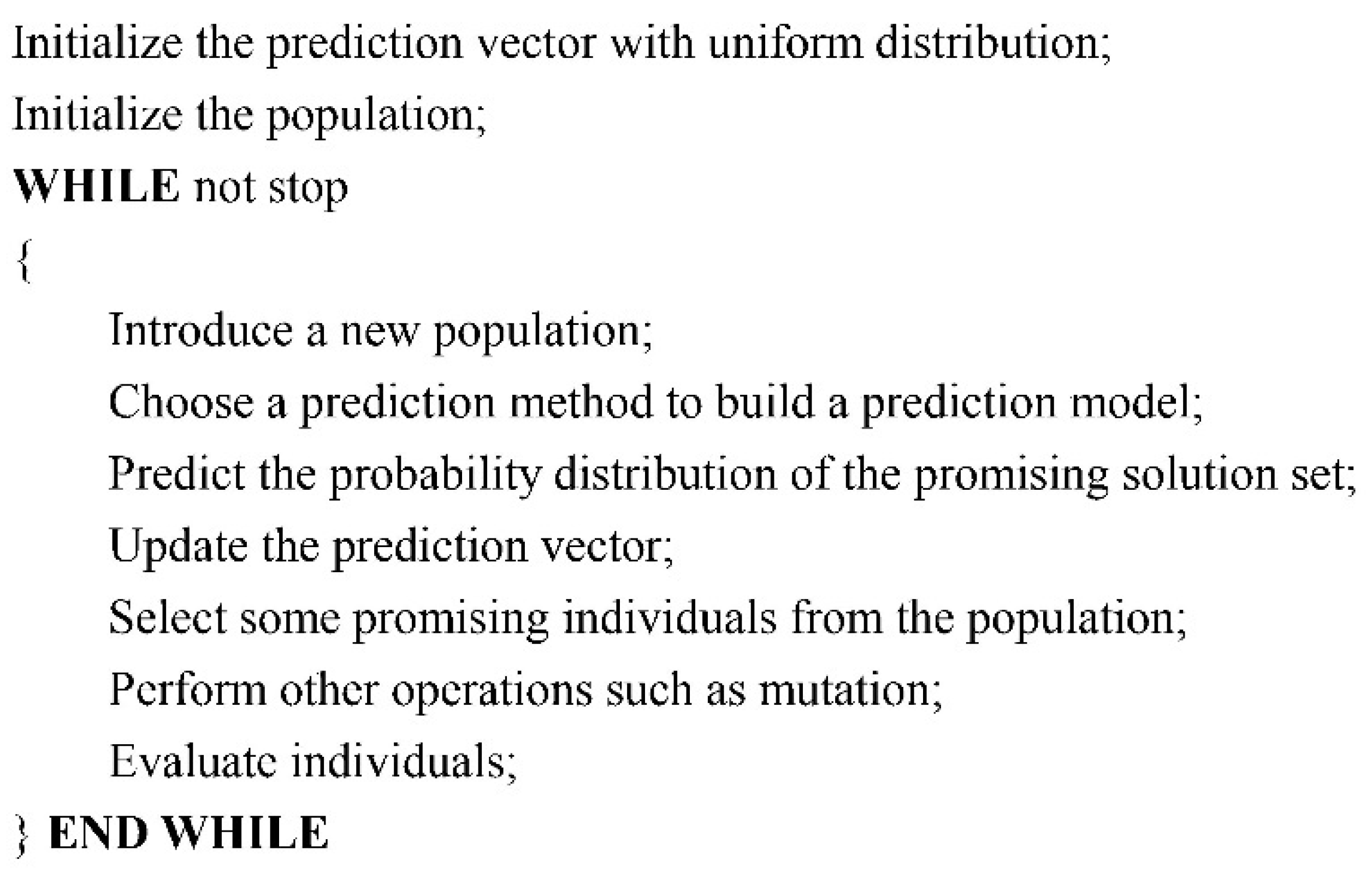 Initialize the prediction vector with uniform distribution;
Initialize the population;
WHILE not stop
{
Introduce a new population;
Choose a prediction method to build a prediction model;
Predict the probability distribution of the promising solution set;
Update the prediction vector;
Select some promising individuals from the population;
Perform other operations such as mutation;
Evaluate individuals;
} END WHILE